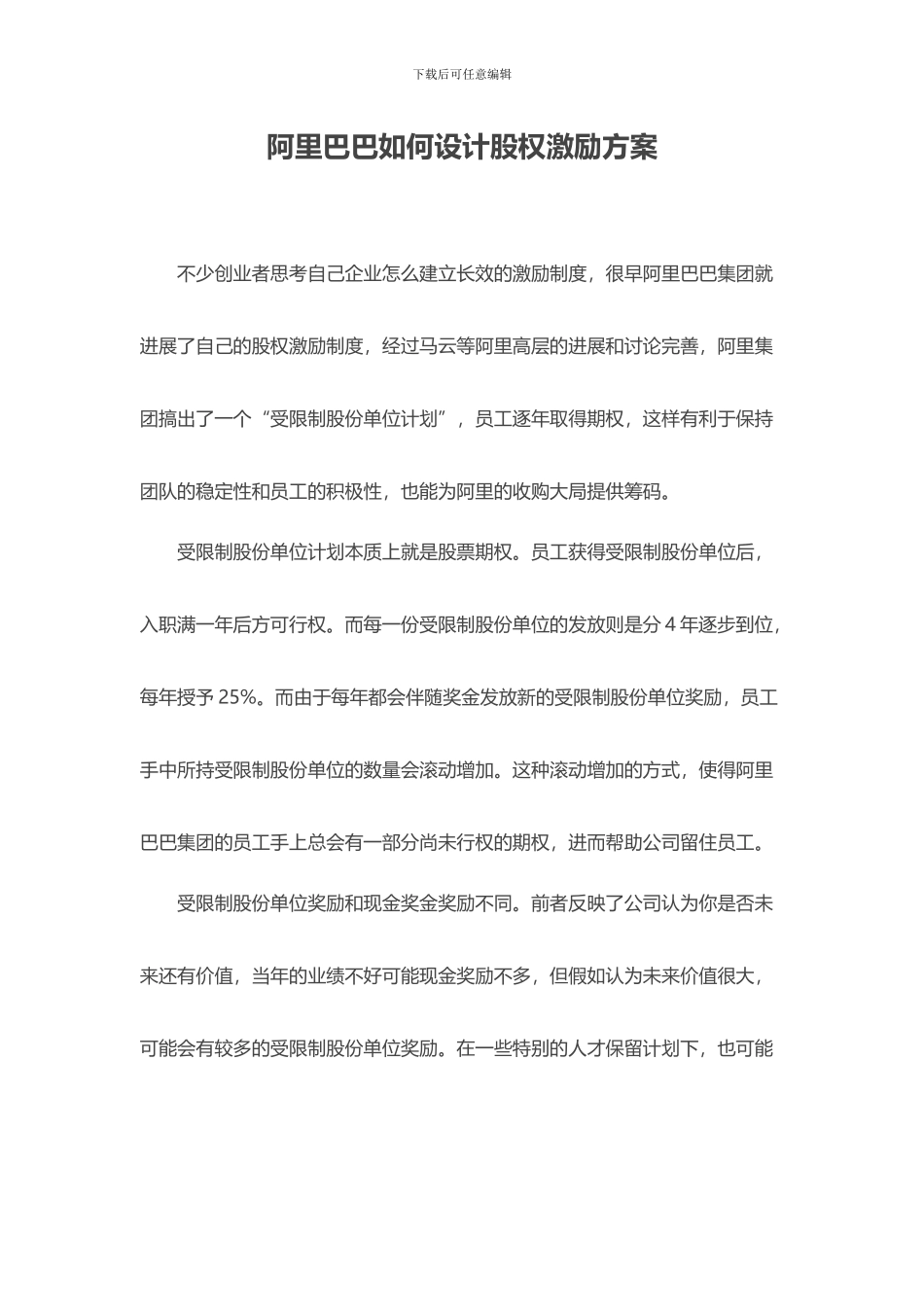 下载后可任意编辑

阿里巴巴如何设计股权激励方案

不少创业者思考自己企业怎么建立长效的激励制度，很早阿里巴巴集团就进展了自己的股权激励制度，经过马云等阿里高层的进展和讨论完善，阿里集团搞出了一个“受限制股份单位计划”，员工逐年取得期权，这样有利于保持团队的稳定性和员工的积极性，也能为阿里的收购大局提供筹码。

受限制股份单位计划本质上就是股票期权。员工获得受限制股份单位后，入职满一年后方可行权。而每一份受限制股份单位的发放则是分 4 年逐步到位，每年授予 25%。而由于每年都会伴随奖金发放新的受限制股份单位奖励，员工手中所持受限制股份单位的数量会滚动增加。这种滚动增加的方式，使得阿里巴巴集团的员工手上总会有一部分尚未行权的期权，进而帮助公司留住员工。

受限制股份单位奖励和现金奖金奖励不同。前者反映了公司认为你是否未来还有价值，当年的业绩不好可能现金奖励不多，但假如认为未来价值很大，可能会有较多的受限制股份单位奖励。在一些特别的人才保留计划下，也可能